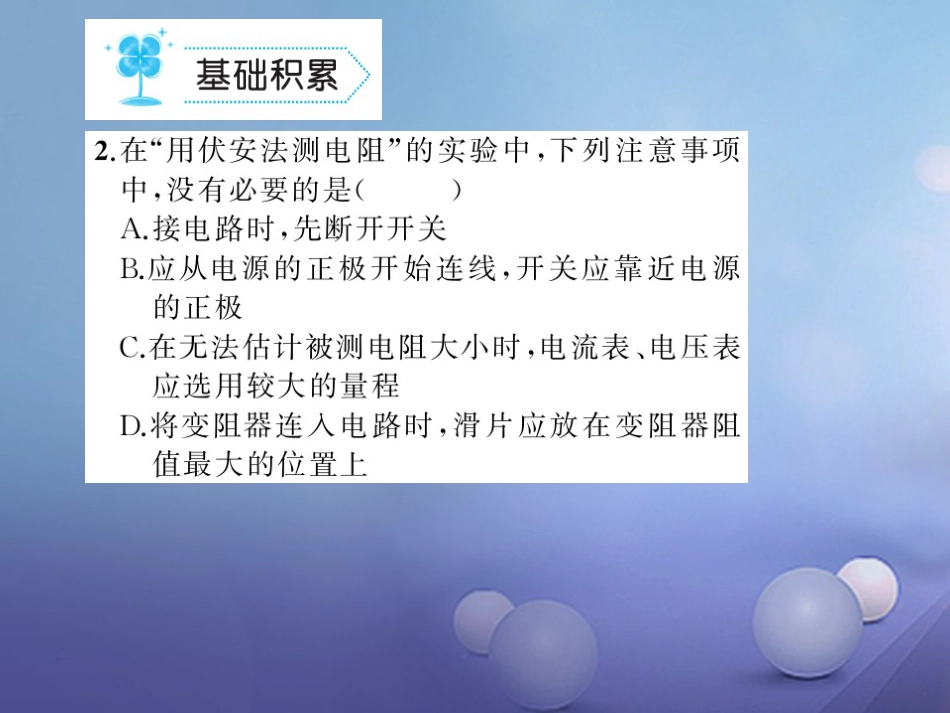 基础积累

2.在“用伏安法测电阻”的实验中，下列注意事项中，没有必要的是(　　)
A.接电路时，先断开开关
B.应从电源的正极开始连线，开关应靠近电源的正极
C.在无法估计被测电阻大小时，电流表、电压表应选用较大的量程
D.将变阻器连入电路时，滑片应放在变阻器阻值最大的位置上